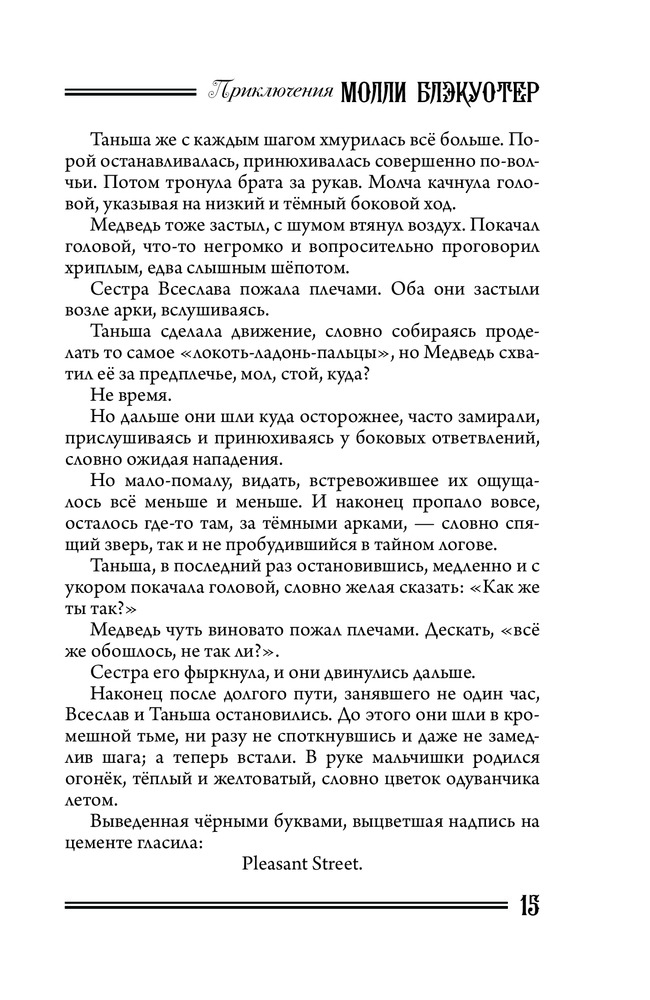 Приключения МОЛЛИ БЛЭКУОТЕР

Таньша же с каждым шагом хмурилась всё больше. Порой останавливалась, принюхивалась совершенно по-волчьи. Потом тронула брата за рукав. Молча качнула головой, указывая на низкий и тёмный боковой ход.

Медведь тоже застыл, с шумом втянул воздух. Покачал головой, что-то негромко и вопросительно проговорил хриплым, едва слышным шёпотом.

Сестра Всеслава пожала плечами. Оба они застыли возле арки, вслушиваясь.

Таньша сделала движение, словно собираясь проделать то самое «локоть-ладонь-пальцы», но Медведь схватил её за предплечье, мол, стой, куда?

Не время.

Но дальше они шли куда осторожнее, часто замирали, прислушиваясь и принюхиваясь у боковых ответвлений, словно ожидая нападения.

Но мало-помалу, видать, встревожившее их ощущалось всё меньше и меньше. И наконец пропало вовсе, осталось где-то там, за тёмными арками, — словно спящий зверь, так и не пробудившийся в тайном логове.

Таньша, в последний раз остановившись, медленно и с укором покачала головой, словно желая сказать: «Как же ты так?»

Медведь чуть виновато пожал плечами. Дескать, «всё же обошлось, не так ли?».

Сестра его фыркнула, и они двинулись дальше.

Наконец после долгого пути, занявшего не один час, Всеслав и Таньша остановились. До этого они шли в кромешной тьме, ни разу не споткнувшись и даже не замедлив шага; а теперь встали. В руке мальчишки родился огонёк, тёплый и желтоватый, словно цветок одуванчика летом.

Выведенная чёрными буквами, выцветшая надпись на цементе гласила:

Pleasant Street.

15